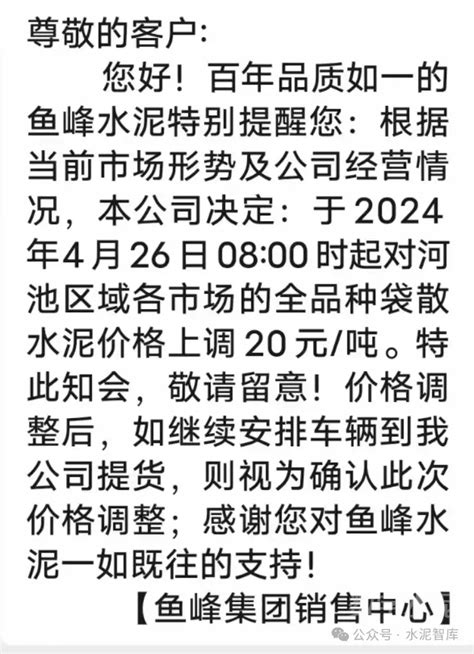 尊敬的客户:

您好！百年品质如一的鱼峰水泥特别提醒您：根据当前市场形势及公司经营情况，本公司决定：于2024年4月26日08:00时起对河池区域各市场的全品种袋散水泥价格上调20元/吨。特此知会，敬请留意！价格调整后，如继续安排车辆到我公司提货，则视为确认此次价格调整；感谢您对鱼峰水泥一如既往的支持！

【鱼峰集团销售中心】

公众号 · 水泥智库